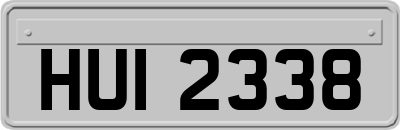 HUI 2338